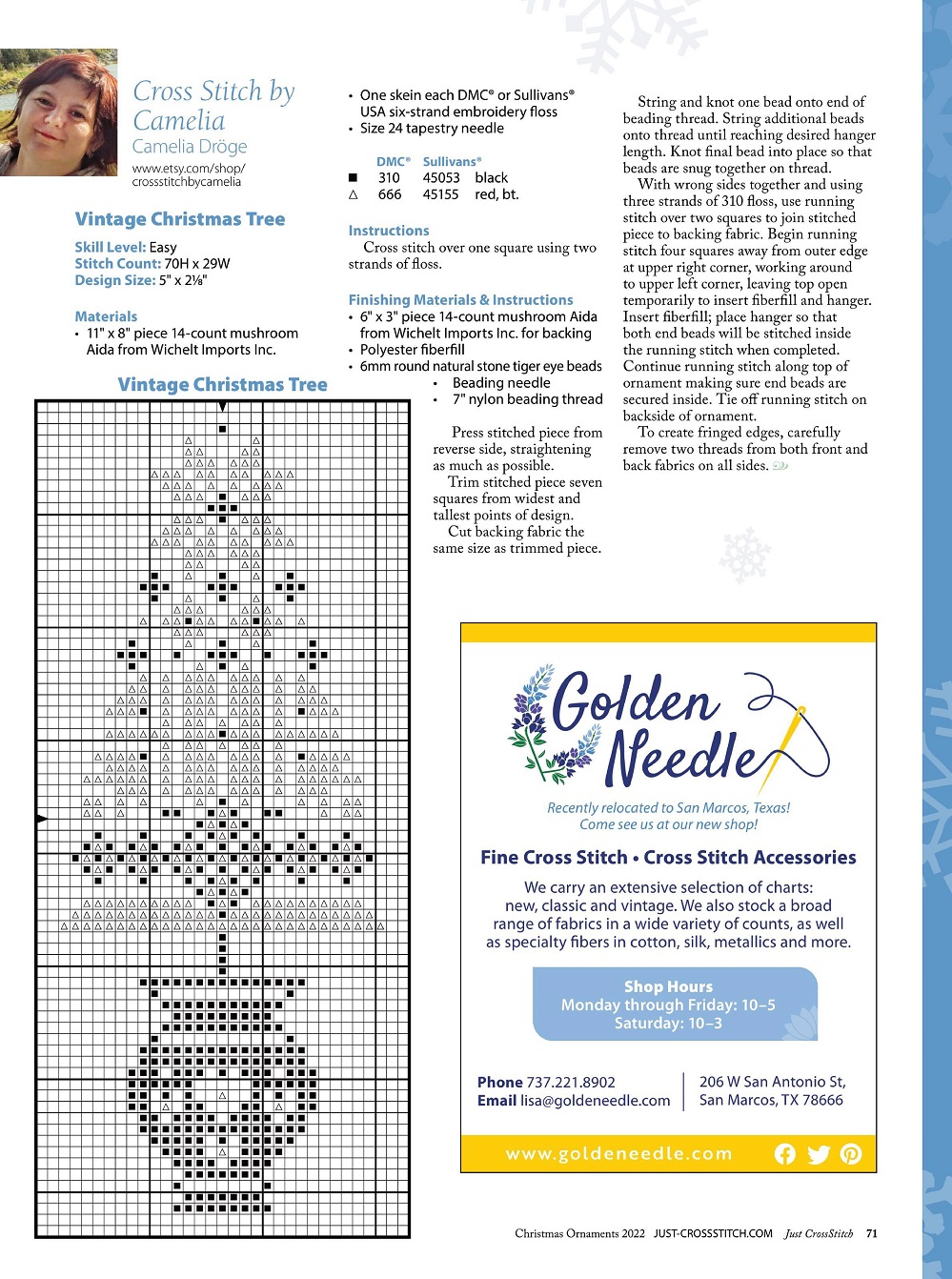 Cross Stitch by Camelia
Camelia Dröge
www.etsy.com/shop/crossstitchbycamelia

Vintage Christmas Tree

Skill Level: Easy
Stitch Count: 70H x 29W
Design Size: 5" x 2⅛"

Materials
• 11" x 8" piece 14-count mushroom Aida from Wichelt Imports Inc.
• One skein each DMC® or Sullivans® USA six-strand embroidery floss
• Size 24 tapestry needle

| | DMC® | Sullivans® | |
|---|---|---|---|
| ■ | 310 | 45053 | black |
| △ | 666 | 45155 | red, bt. |

Instructions
Cross stitch over one square using two strands of floss.

Finishing Materials & Instructions
• 6" x 3" piece 14-count mushroom Aida from Wichelt Imports Inc. for backing
• Polyester fiberfill
• 6mm round natural stone tiger eye beads
• Beading needle
• 7" nylon beading thread

Press stitched piece from reverse side, straightening as much as possible.
Trim stitched piece seven squares from widest and tallest points of design.
Cut backing fabric the same size as trimmed piece.

String and knot one bead onto end of beading thread. String additional beads onto thread until reaching desired hanger length. Knot final bead into place so that beads are snug together on thread.
With wrong sides together and using three strands of 310 floss, use running stitch over two squares to join stitched piece to backing fabric. Begin running stitch four squares away from outer edge at upper right corner, working around to upper left corner, leaving top open temporarily to insert fiberfill and hanger. Insert fiberfill; place hanger so that both end beads will be stitched inside the running stitch when completed. Continue running stitch along top of ornament making sure end beads are secured inside. Tie off running stitch on backside of ornament.
To create fringed edges, carefully remove two threads from both front and back fabrics on all sides.

Vintage Christmas Tree

Golden Needle
Recently relocated to San Marcos, Texas!
Come see us at our new shop!

Fine Cross Stitch • Cross Stitch Accessories

We carry an extensive selection of charts: new, classic and vintage. We also stock a broad range of fabrics in a wide variety of counts, as well as specialty fibers in cotton, silk, metallics and more.

Shop Hours
Monday through Friday: 10–5
Saturday: 10–3

Phone 737.221.8902
Email lisa@goldeneedle.com
206 W San Antonio St, San Marcos, TX 78666

www.goldeneedle.com

Christmas Ornaments 2022 JUST-CROSSSTITCH.COM Just CrossStitch 71